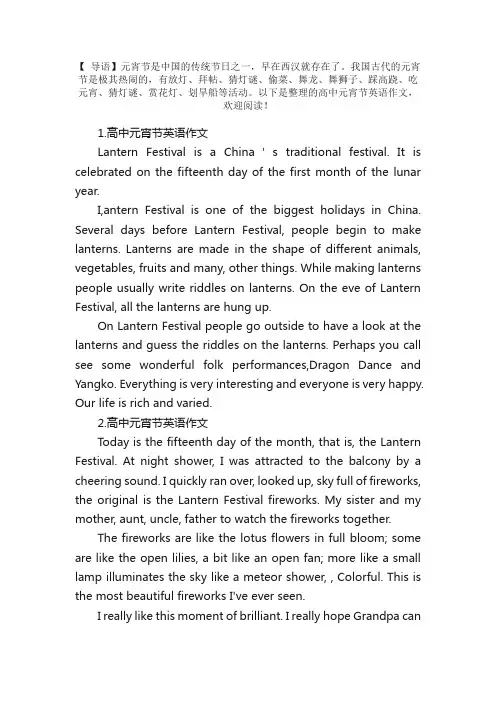 【 导语】元宵节是中国的传统节日之一，早在西汉就存在了，我国古代的元宵节是极其热闹的，有放灯、拜帖、猜灯谜、偷菜、舞龙、舞狮子、踩高跷、吃元宵、猜灯谜、赏花灯、划旱船等活动。以下是整理的高中元宵节英语作文，欢迎阅读！

1.高中元宵节英语作文

Lantern Festival is a China ' s traditional festival. It is celebrated on the fifteenth day of the first month of the lunar year.

I,antern Festival is one of the biggest holidays in China. Several days before Lantern Festival, people begin to make lanterns. Lanterns are made in the shape of different animals, vegetables, fruits and many, other things. While making lanterns people usually write riddles on lanterns. On the eve of Lantern Festival, all the lanterns are hung up.

On Lantern Festival people go outside to have a look at the lanterns and guess the riddles on the lanterns. Perhaps you call see some wonderful folk performances,Dragon Dance and Yangko. Everything is very interesting and everyone is very happy. Our life is rich and varied.

2.高中元宵节英语作文

Today is the fifteenth day of the month, that is, the Lantern Festival. At night shower, I was attracted to the balcony by a cheering sound. I quickly ran over, looked up, sky full of fireworks, the original is the Lantern Festival fireworks. My sister and my mother, aunt, uncle, father to watch the fireworks together.

The fireworks are like the lotus flowers in full bloom; some are like the open lilies, a bit like an open fan; more like a small lamp illuminates the sky like a meteor shower, , Colorful. This is the most beautiful fireworks I've ever seen.

I really like this moment of brilliant. I really hope Grandpa can